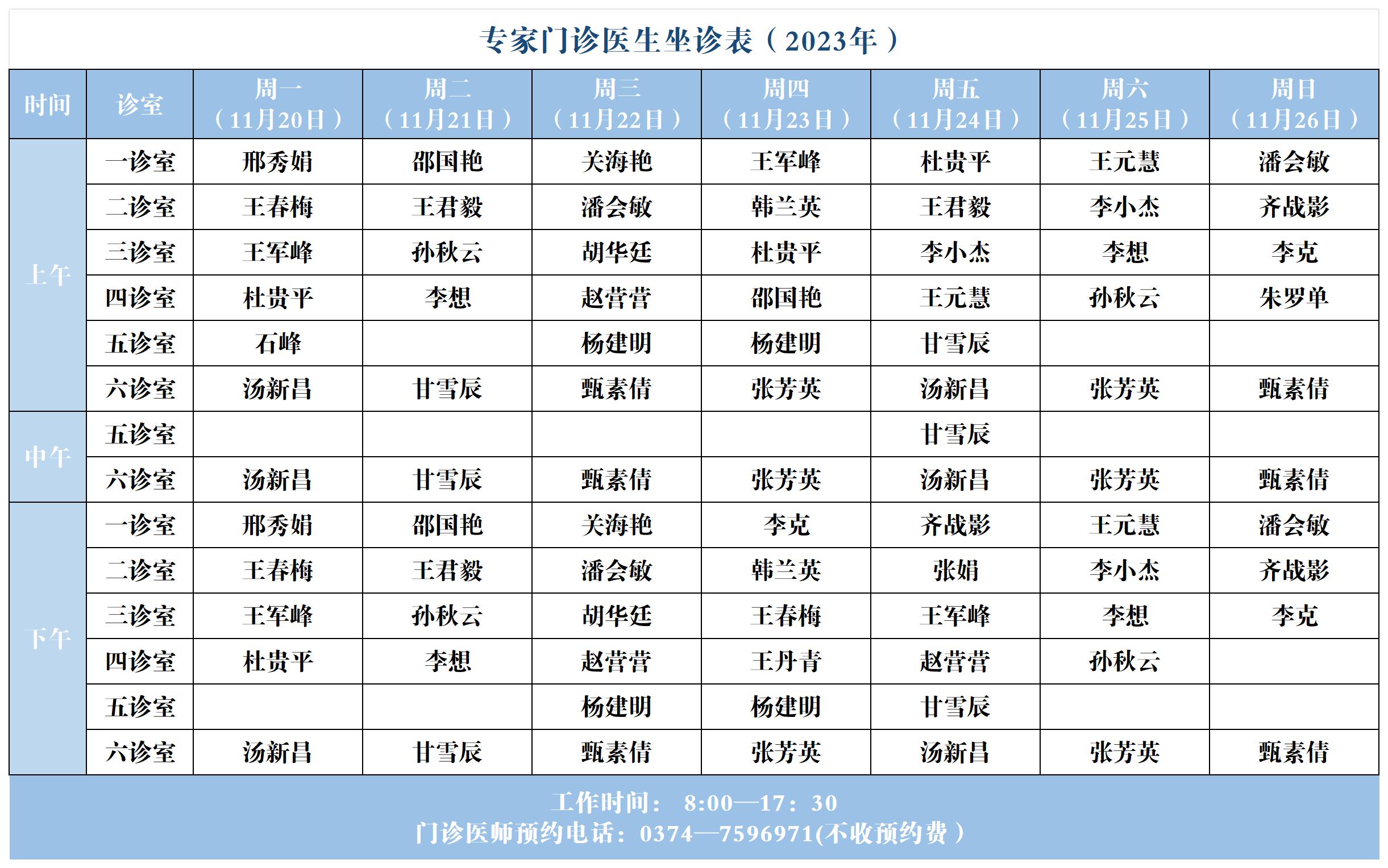 专家门诊医生坐诊表（2023年）

| 时间 | 诊室 | 周一（11月20日） | 周二（11月21日） | 周三（11月22日） | 周四（11月23日） | 周五（11月24日） | 周六（11月25日） | 周日（11月26日） |
|---|---|---|---|---|---|---|---|---|
| 上午 | 一诊室 | 邢秀娟 | 邵国艳 | 关海艳 | 王军峰 | 杜贵平 | 王元慧 | 潘会敏 |
|  | 二诊室 | 王春梅 | 王君毅 | 潘会敏 | 韩兰英 | 王君毅 | 李小杰 | 齐战影 |
|  | 三诊室 | 王军峰 | 孙秋云 | 胡华廷 | 杜贵平 | 李小杰 | 李想 | 李克 |
|  | 四诊室 | 杜贵平 | 李想 | 赵营营 | 邵国艳 | 王元慧 | 孙秋云 | 朱罗单 |
|  | 五诊室 | 石峰 |  | 杨建明 | 杨建明 | 甘雪辰 |  |  |
|  | 六诊室 | 汤新昌 | 甘雪辰 | 甄素倩 | 张芳英 | 汤新昌 | 张芳英 | 甄素倩 |
| 中午 | 五诊室 |  |  |  |  | 甘雪辰 |  |  |
|  | 六诊室 | 汤新昌 | 甘雪辰 | 甄素倩 | 张芳英 | 汤新昌 | 张芳英 | 甄素倩 |
| 下午 | 一诊室 | 邢秀娟 | 邵国艳 | 关海艳 | 李克 | 齐战影 | 王元慧 | 潘会敏 |
|  | 二诊室 | 王春梅 | 王君毅 | 潘会敏 | 韩兰英 | 张娟 | 李小杰 | 齐战影 |
|  | 三诊室 | 王军峰 | 孙秋云 | 胡华廷 | 王春梅 | 王军峰 | 李想 | 李克 |
|  | 四诊室 | 杜贵平 | 李想 | 赵营营 | 王丹青 | 赵营营 | 孙秋云 |  |
|  | 五诊室 |  |  | 杨建明 | 杨建明 | 甘雪辰 |  |  |
|  | 六诊室 | 汤新昌 | 甘雪辰 | 甄素倩 | 张芳英 | 汤新昌 | 张芳英 | 甄素倩 |

工作时间： 8:00—17：30
门诊医师预约电话：0374—7596971(不收预约费）